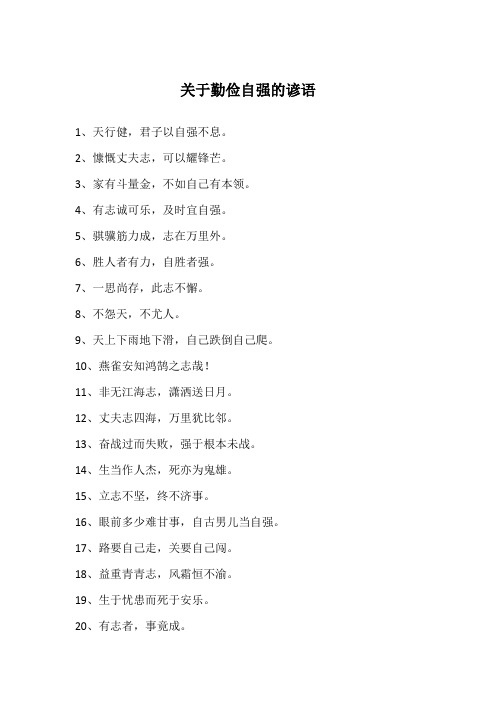 关于勤俭自强的谚语

1、天行健，君子以自强不息。

2、慷慨丈夫志，可以耀锋芒。

3、家有斗量金，不如自己有本领。

4、有志诚可乐，及时宜自强。

5、骐骥筋力成，志在万里外。

6、胜人者有力，自胜者强。

7、一思尚存，此志不懈。

8、不怨天，不尤人。

9、天上下雨地下滑，自己跌倒自己爬。

10、燕雀安知鸿鹄之志哉！

11、非无江海志，潇洒送日月。

12、丈夫志四海，万里犹比邻。

13、奋战过而失败，强于根本未战。

14、生当作人杰，死亦为鬼雄。

15、立志不坚，终不济事。

16、眼前多少难甘事，自古男儿当自强。

17、路要自己走，关要自己闯。

18、益重青青志，风霜恒不渝。

19、生于忧患而死于安乐。

20、有志者，事竟成。